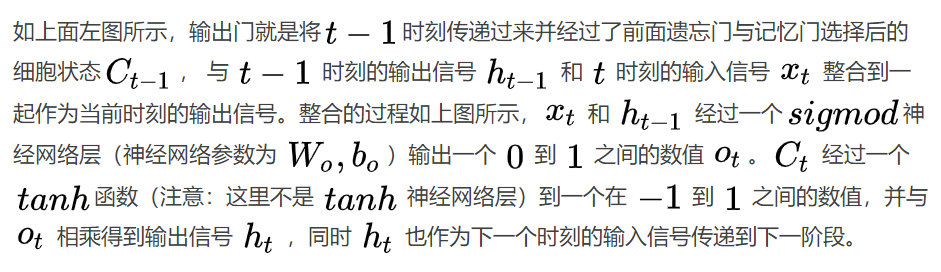 如上面左图所示，输出门就是将 $t-1$ 时刻传递过来并经过了前面遗忘门与记忆门选择后的细胞状态 $C_{t-1}$ ，与 $t-1$ 时刻的输出信号 $h_{t-1}$ 和 $t$ 时刻的输入信号 $x_t$ 整合到一起作为当前时刻的输出信号。整合的过程如上图所示，$x_t$ 和 $h_{t-1}$ 经过一个 $sigmod$ 神经网络层（神经网络参数为 $W_o, b_o$ ）输出一个 $0$ 到 $1$ 之间的数值 $o_t$ 。$C_t$ 经过一个 $tanh$ 函数（注意：这里不是 $tanh$ 神经网络层）到一个在 $-1$ 到 $1$ 之间的数值，并与 $o_t$ 相乘得到输出信号 $h_t$ ，同时 $h_t$ 也作为下一个时刻的输入信号传递到下一阶段。